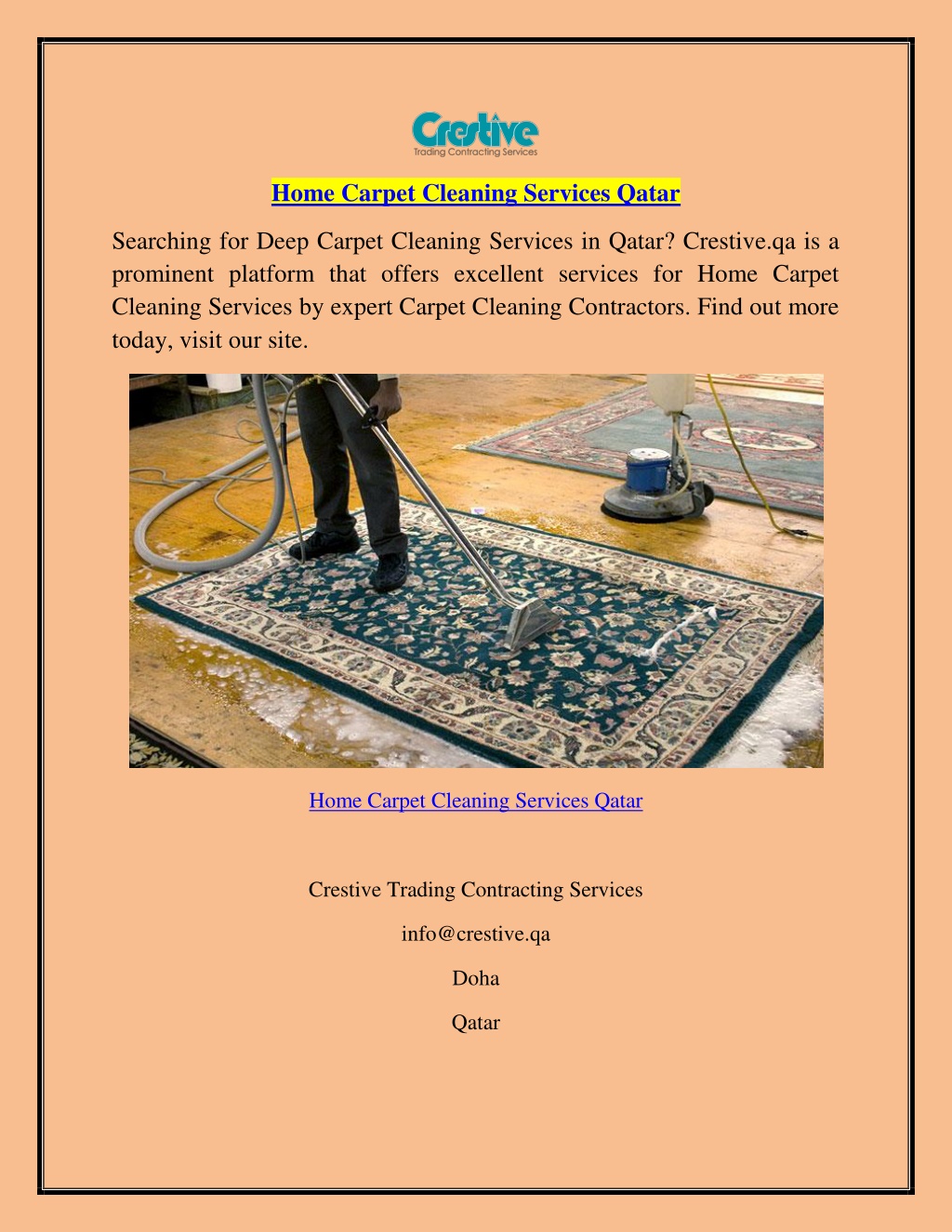 Crestive
Trading Contracting Services

Home Carpet Cleaning Services Qatar

Searching for Deep Carpet Cleaning Services in Qatar? Crestive.qa is a prominent platform that offers excellent services for Home Carpet Cleaning Services by expert Carpet Cleaning Contractors. Find out more today, visit our site.

Home Carpet Cleaning Services Qatar

Crestive Trading Contracting Services

info@crestive.qa

Doha

Qatar